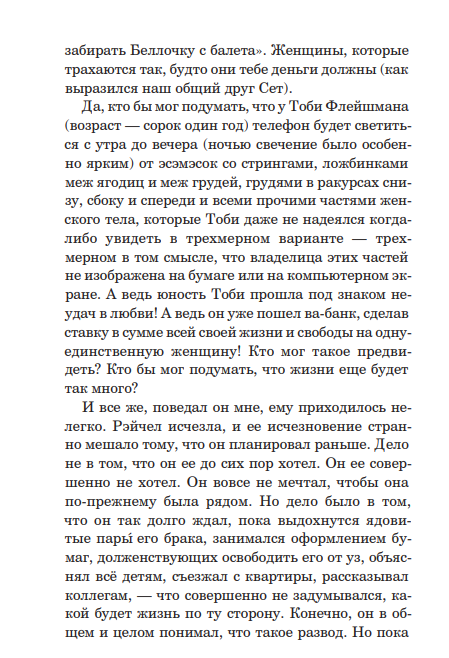 забирать Беллочку с балета». Женщины, которые трахаются так, будто они тебе деньги должны (как выразился наш общий друг Сет).

Да, кто бы мог подумать, что у Тоби Флейшмана (возраст — сорок один год) телефон будет светиться с утра до вечера (ночью свечение было особенно ярким) от эсэмэсок со стрингами, ложбинками меж ягодиц и меж грудей, грудями в ракурсах снизу, сбоку и спереди и всеми прочими частями женского тела, которые Тоби даже не надеялся когда-либо увидеть в трехмерном варианте — трехмерном в том смысле, что владелица этих частей не изображена на бумаге или на компьютерном экране. А ведь юность Тоби прошла под знаком неудач в любви! А ведь он уже пошел ва-банк, сделав ставку в сумме всей своей жизни и свободы на одну-единственную женщину! Кто мог такое предвидеть? Кто бы мог подумать, что жизни еще будет так много?

И все же, поведал он мне, ему приходилось нелегко. Рэйчел исчезла, и ее исчезновение странно мешало тому, что он планировал раньше. Дело не в том, что он ее до сих пор хотел. Он ее совершенно не хотел. Он вовсе не мечтал, чтобы она по-прежнему была рядом. Но дело было в том, что он так долго ждал, пока выдохнутся ядовитые пары́ его брака, занимался оформлением бумаг, долженствующих освободить его от уз, объяснял всё детям, съезжал с квартиры, рассказывал коллегам, — что совершенно не задумывался, какой будет жизнь по ту сторону. Конечно, он в общем и целом понимал, что такое развод. Но пока